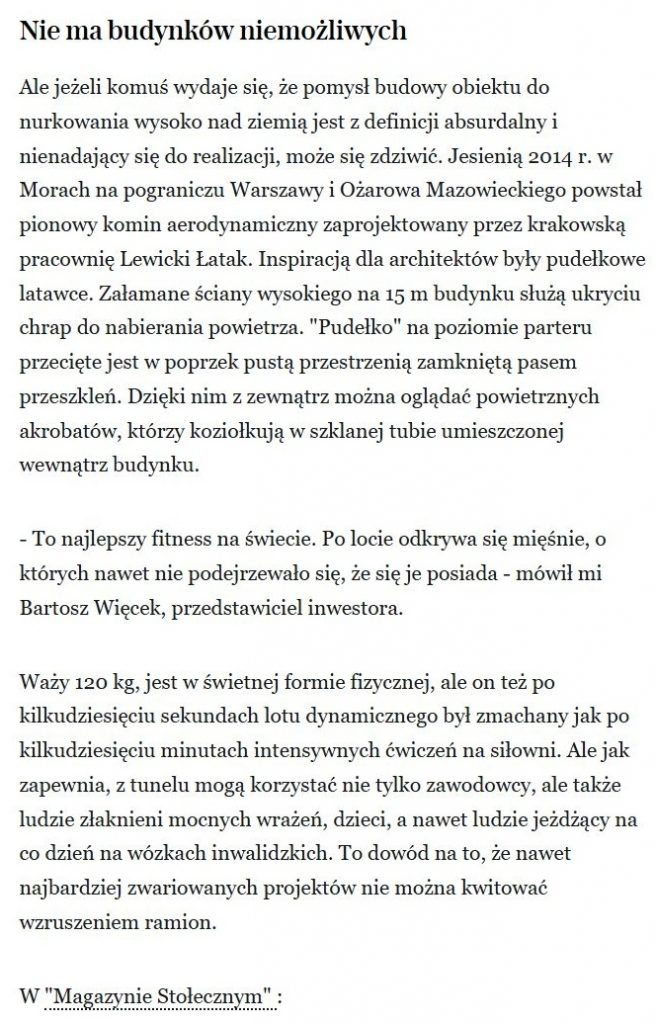 Nie ma budynków niemożliwych

Ale jeżeli komuś wydaje się, że pomysł budowy obiektu do nurkowania wysoko nad ziemią jest z definicji absurdalny i nienadający się do realizacji, może się zdziwić. Jesienią 2014 r. w Morach na pograniczu Warszawy i Ożarowa Mazowieckiego powstał pionowy komin aerodynamiczny zaprojektowany przez krakowską pracownię Lewicki Łatak. Inspiracją dla architektów były pudełkowe latawce. Załamane ściany wysokiego na 15 m budynku służą ukryciu chrap do nabierania powietrza. "Pudełko" na poziomie parteru przecięte jest w poprzek pustą przestrzenią zamkniętą pasem przeszkleń. Dzięki nim z zewnątrz można oglądać powietrznych akrobatów, którzy koziołkują w szklanej tubie umieszczonej wewnątrz budynku.

- To najlepszy fitness na świecie. Po locie odkrywa się mięśnie, o których nawet nie podejrzewało się, że się je posiada - mówił mi Bartosz Więcek, przedstawiciel inwestora.

Waży 120 kg, jest w świetnej formie fizycznej, ale on też po kilkudziesięciu sekundach lotu dynamicznego był zmachany jak po kilkudziesięciu minutach intensywnych ćwiczeń na siłowni. Ale jak zapewnia, z tunelu mogą korzystać nie tylko zawodowcy, ale także ludzie złaknieni mocnych wrażeń, dzieci, a nawet ludzie jeżdżący na co dzień na wózkach inwalidzkich. To dowód na to, że nawet najbardziej zwariowanych projektów nie można kwitować wzruszeniem ramion.

W "Magazynie Stołecznym" :